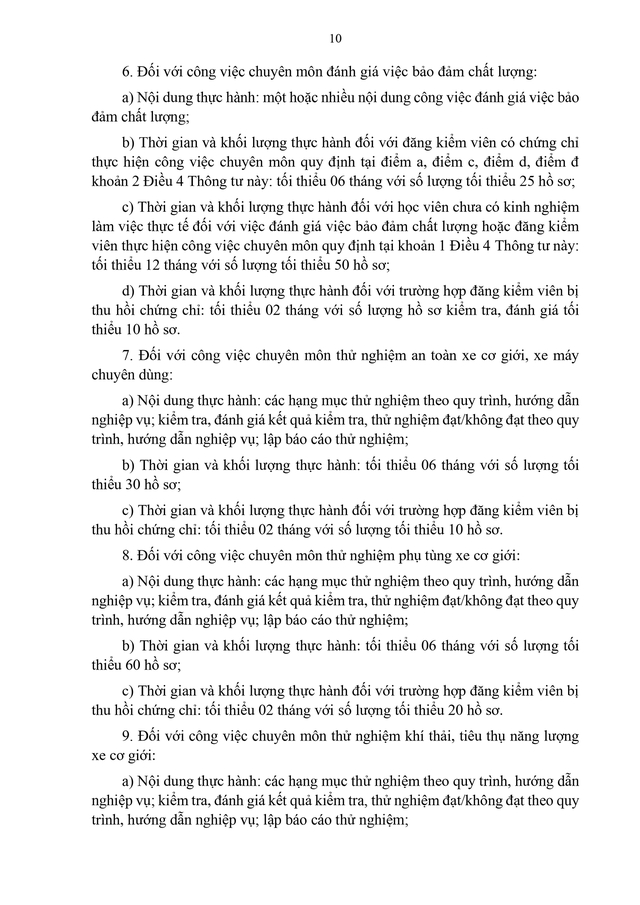 10

6. Đối với công việc chuyên môn đánh giá việc bảo đảm chất lượng:

a) Nội dung thực hành: một hoặc nhiều nội dung công việc đánh giá việc bảo đảm chất lượng;

b) Thời gian và khối lượng thực hành đối với đăng kiểm viên có chứng chỉ thực hiện công việc chuyên môn quy định tại điểm a, điểm c, điểm d, điểm đ khoản 2 Điều 4 Thông tư này: tối thiểu 06 tháng với số lượng tối thiểu 25 hồ sơ;

c) Thời gian và khối lượng thực hành đối với học viên chưa có kinh nghiệm làm việc thực tế đối với việc đánh giá việc bảo đảm chất lượng hoặc đăng kiểm viên thực hiện công việc chuyên môn quy định tại khoản 1 Điều 4 Thông tư này: tối thiểu 12 tháng với số lượng tối thiểu 50 hồ sơ;

d) Thời gian và khối lượng thực hành đối với trường hợp đăng kiểm viên bị thu hồi chứng chỉ: tối thiểu 02 tháng với số lượng hồ sơ kiểm tra, đánh giá tối thiểu 10 hồ sơ.

7. Đối với công việc chuyên môn thử nghiệm an toàn xe cơ giới, xe máy chuyên dùng:

a) Nội dung thực hành: các hạng mục thử nghiệm theo quy trình, hướng dẫn nghiệp vụ; kiểm tra, đánh giá kết quả kiểm tra, thử nghiệm đạt/không đạt theo quy trình, hướng dẫn nghiệp vụ; lập báo cáo thử nghiệm;

b) Thời gian và khối lượng thực hành: tối thiểu 06 tháng với số lượng tối thiểu 30 hồ sơ;

c) Thời gian và khối lượng thực hành đối với trường hợp đăng kiểm viên bị thu hồi chứng chỉ: tối thiểu 02 tháng với số lượng tối thiểu 10 hồ sơ.

8. Đối với công việc chuyên môn thử nghiệm phụ tùng xe cơ giới:

a) Nội dung thực hành: các hạng mục thử nghiệm theo quy trình, hướng dẫn nghiệp vụ; kiểm tra, đánh giá kết quả kiểm tra, thử nghiệm đạt/không đạt theo quy trình, hướng dẫn nghiệp vụ; lập báo cáo thử nghiệm;

b) Thời gian và khối lượng thực hành: tối thiểu 06 tháng với số lượng tối thiểu 60 hồ sơ;

c) Thời gian và khối lượng thực hành đối với trường hợp đăng kiểm viên bị thu hồi chứng chỉ: tối thiểu 02 tháng với số lượng tối thiểu 20 hồ sơ.

9. Đối với công việc chuyên môn thử nghiệm khí thải, tiêu thụ năng lượng xe cơ giới:

a) Nội dung thực hành: các hạng mục thử nghiệm theo quy trình, hướng dẫn nghiệp vụ; kiểm tra, đánh giá kết quả kiểm tra, thử nghiệm đạt/không đạt theo quy trình, hướng dẫn nghiệp vụ; lập báo cáo thử nghiệm;